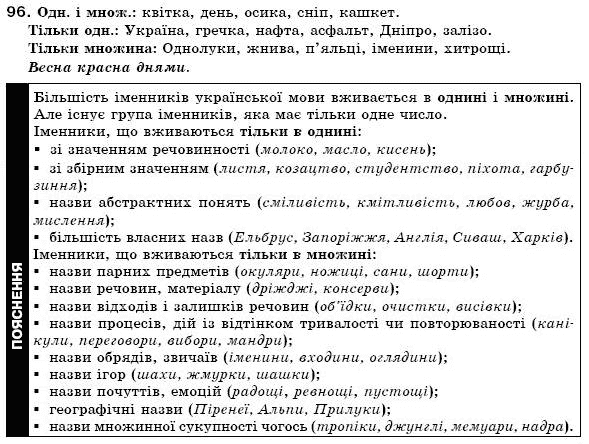 96. Одн. і множ.: квітка, день, осика, сніп, кашкет.
Тільки одн.: Україна, гречка, нафта, асфальт, Дніпро, залізо.
Тільки множина: Однолуки, жнива, п'яльці, іменини, хитрощі.
Весна красна днями.

ПОЯСНЕННЯ

Більшість іменників української мови вживається в однині і множині. Але існує група іменників, яка має тільки одне число.
Іменники, що вживаються тільки в однині:
▪ зі значенням речовинності (молоко, масло, кисень);
▪ зі збірним значенням (листя, козацтво, студентство, піхота, гарбузиння);
▪ назви абстрактних понять (сміливість, кмітливість, любов, журба, мислення);
▪ більшість власних назв (Ельбрус, Запоріжжя, Англія, Сиваш, Харків).
Іменники, що вживаються тільки в множині:
▪ назви парних предметів (окуляри, ножиці, сани, шорти);
▪ назви речовин, матеріалу (дріжджі, консерви);
▪ назви відходів і залишків речовин (об'їдки, очистки, висівки);
▪ назви процесів, дій із відтінком тривалості чи повторюваності (канікули, переговори, вибори, мандри);
▪ назви обрядів, звичаїв (іменини, входини, оглядини);
▪ назви ігор (шахи, жмурки, шашки);
▪ назви почуттів, емоцій (радощі, ревнощі, пустощі);
▪ географічні назви (Піренеї, Альпи, Прилуки);
▪ назви множинної сукупності чогось (тропіки, джунглі, мемуари, надра).